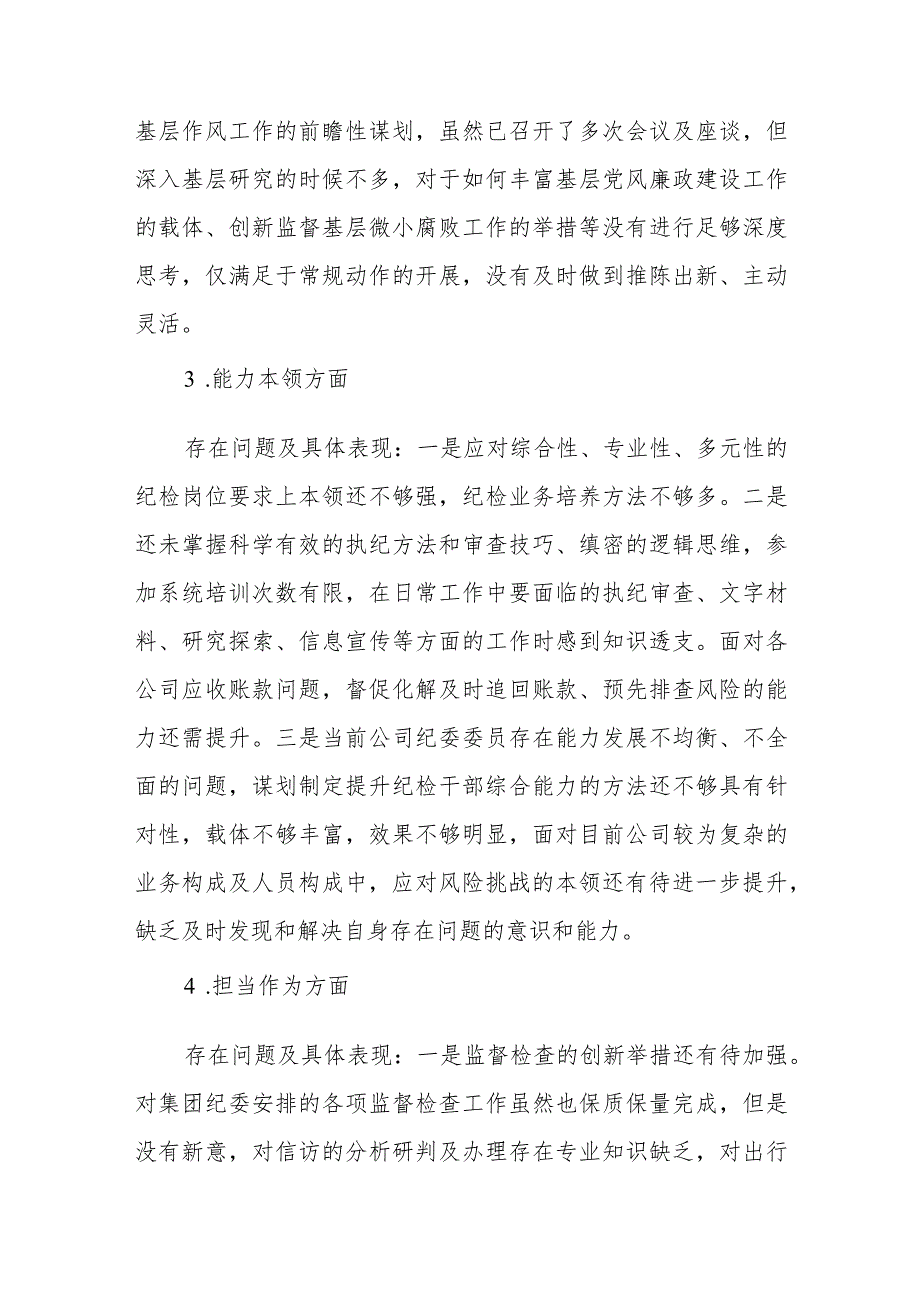 基层作风工作的前瞻性谋划，虽然已召开了多次会议及座谈，但深入基层研究的时候不多，对于如何丰富基层党风廉政建设工作的载体、创新监督基层微小腐败工作的举措等没有进行足够深度思考，仅满足于常规动作的开展，没有及时做到推陈出新、主动灵活。

3 .能力本领方面

存在问题及具体表现：一是应对综合性、专业性、多元性的纪检岗位要求上本领还不够强，纪检业务培养方法不够多。二是还未掌握科学有效的执纪方法和审查技巧、缜密的逻辑思维，参加系统培训次数有限，在日常工作中要面临的执纪审查、文字材料、研究探索、信息宣传等方面的工作时感到知识透支。面对各公司应收账款问题，督促化解及时追回账款、预先排查风险的能力还需提升。三是当前公司纪委委员存在能力发展不均衡、不全面的问题，谋划制定提升纪检干部综合能力的方法还不够具有针对性，载体不够丰富，效果不够明显，面对目前公司较为复杂的业务构成及人员构成中，应对风险挑战的本领还有待进一步提升，缺乏及时发现和解决自身存在问题的意识和能力。

4 .担当作为方面

存在问题及具体表现：一是监督检查的创新举措还有待加强。对集团纪委安排的各项监督检查工作虽然也保质保量完成，但是没有新意，对信访的分析研判及办理存在专业知识缺乏，对出行